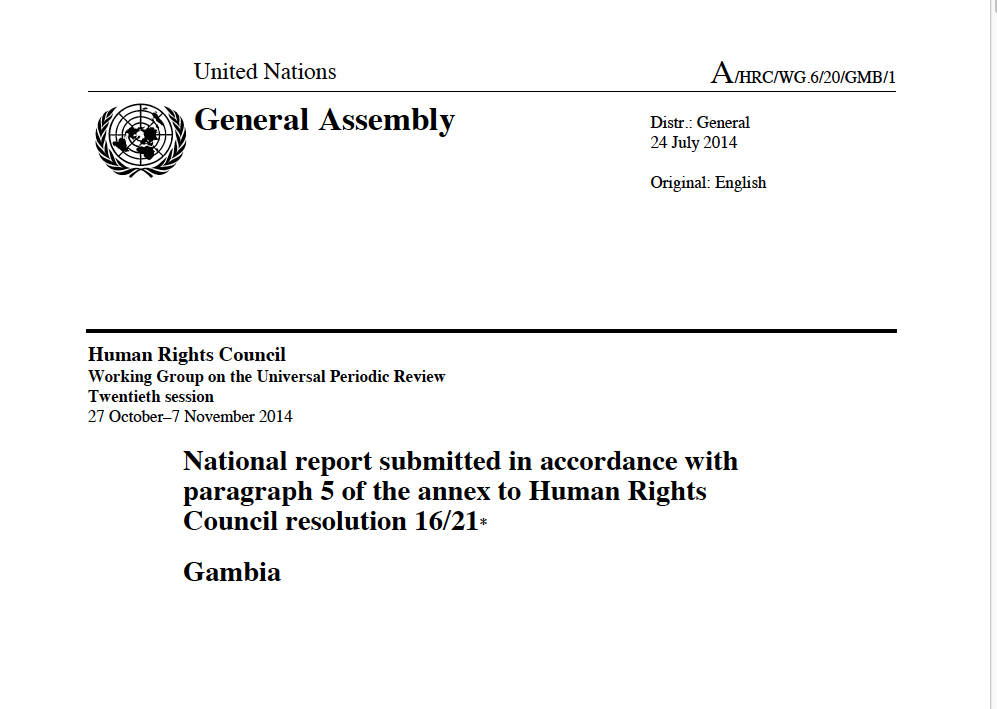 United Nations

A/HRC/WG.6/20/GMB/1

General Assembly

Distr.: General
24 July 2014

Original: English

Human Rights Council
Working Group on the Universal Periodic Review
Twentieth session
27 October–7 November 2014

National report submitted in accordance with paragraph 5 of the annex to Human Rights Council resolution 16/21*

Gambia